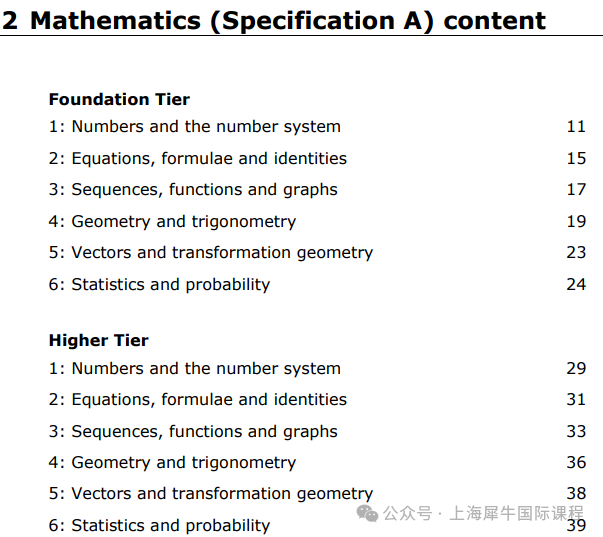 2 Mathematics (Specification A) content

Foundation Tier

1: Numbers and the number system 11

2: Equations, formulae and identities 15

3: Sequences, functions and graphs 17

4: Geometry and trigonometry 19

5: Vectors and transformation geometry 23

6: Statistics and probability 24

Higher Tier

1: Numbers and the number system 29

2: Equations, formulae and identities 31

3: Sequences, functions and graphs 33

4: Geometry and trigonometry 36

5: Vectors and transformation geometry 38

6: Statistics and probability 39

公众号 · 上海犀牛国际课程